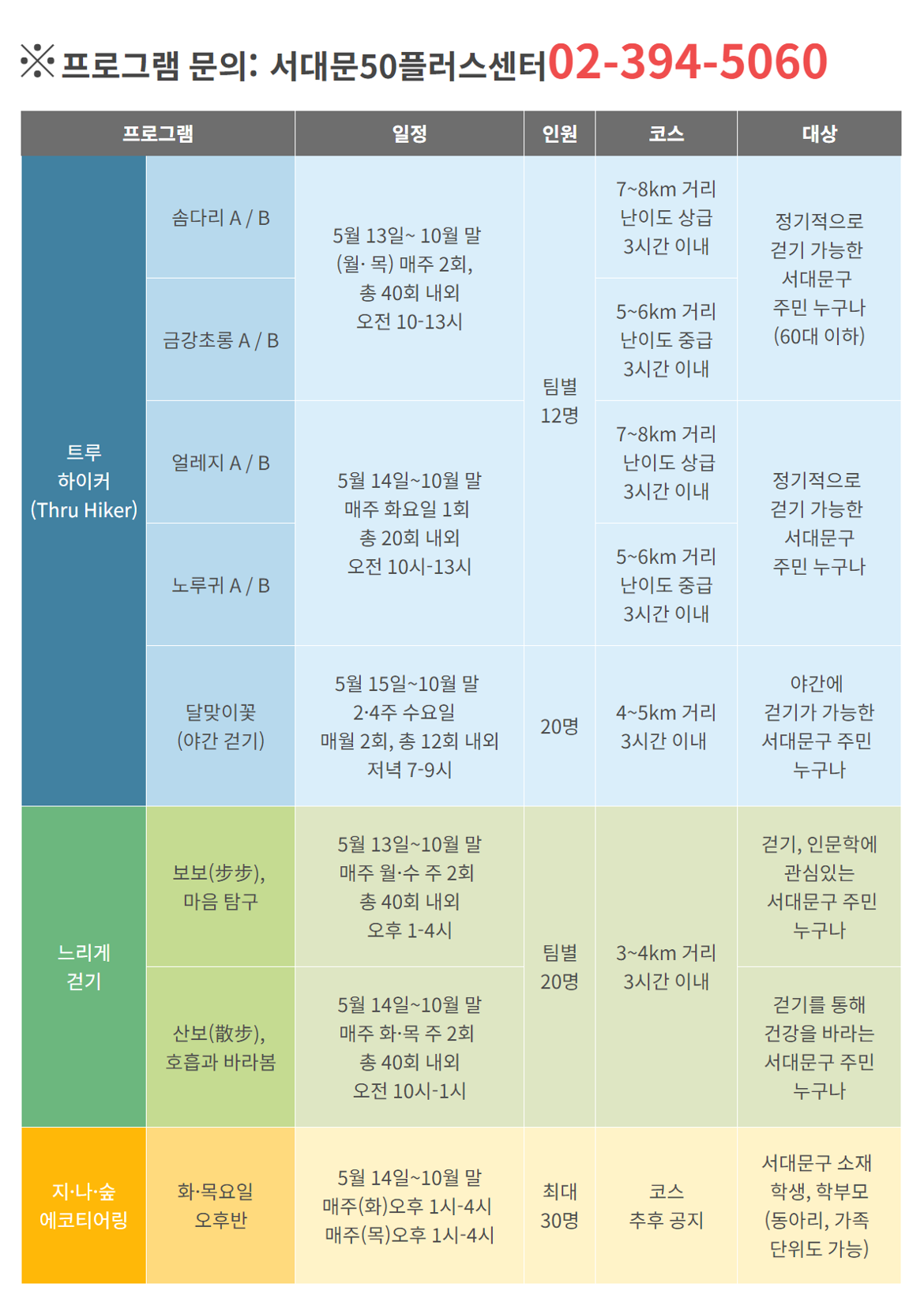 ※프로그램 문의: 서대문50플러스센터02-394-5060

| 프로그램 | | 일정 | 인원 | 코스 | 대상 |
|---|---|---|---|---|---|
| 트루 하이커 (Thru Hiker) | 솜다리 A / B | 5월 13일~ 10월 말 (월· 목) 매주 2회, 총 40회 내외 오전 10-13시 | 팀별 12명 | 7~8km 거리 난이도 상급 3시간 이내 | 정기적으로 걷기 가능한 서대문구 주민 누구나 (60대 이하) |
| | 금강초롱 A / B | | | 5~6km 거리 난이도 중급 3시간 이내 | |
| | 얼레지 A / B | 5월 14일~10월 말 매주 화요일 1회 총 20회 내외 오전 10시-13시 | | 7~8km 거리 난이도 상급 3시간 이내 | 정기적으로 걷기 가능한 서대문구 주민 누구나 |
| | 노루귀 A / B | | | 5~6km 거리 난이도 중급 3시간 이내 | |
| | 달맞이꽃 (야간 걷기) | 5월 15일~10월 말 2·4주 수요일 매월 2회, 총 12회 내외 저녁 7-9시 | 20명 | 4~5km 거리 3시간 이내 | 야간에 걷기가 가능한 서대문구 주민 누구나 |
| 느리게 걷기 | 보보(步步), 마음 탐구 | 5월 13일~10월 말 매주 월·수 주 2회 총 40회 내외 오후 1-4시 | 팀별 20명 | 3~4km 거리 3시간 이내 | 걷기, 인문학에 관심있는 서대문구 주민 누구나 |
| | 산보(散步), 호흡과 바라봄 | 5월 14일~10월 말 매주 화·목 주 2회 총 40회 내외 오전 10시-1시 | | | 걷기를 통해 건강을 바라는 서대문구 주민 누구나 |
| 지·나·숲 에코티어링 | 화·목요일 오후반 | 5월 14일~10월 말 매주(화)오후 1시-4시 매주(목)오후 1시-4시 | 최대 30명 | 코스 추후 공지 | 서대문구 소재 학생, 학부모 (동아리, 가족 단위도 가능) |